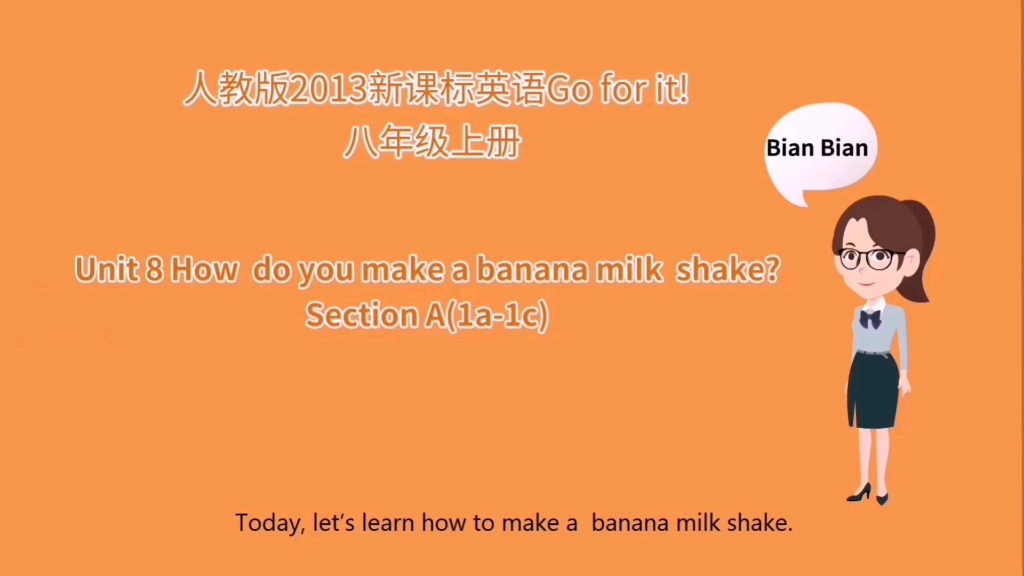 人教版2013新课标英语Go for it!
八年级上册

Bian Bian

Unit 8 How do you make a banana milk shake?
Section A(1a-1c)

Today, let's learn how to make a banana milk shake.